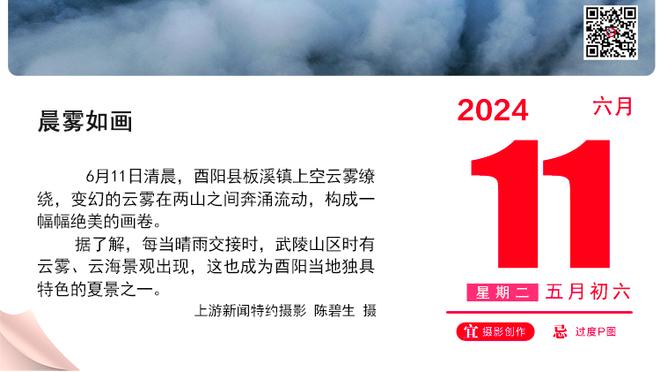 晨雾如画

6月11日清晨，酉阳县板溪镇上空云雾缭绕，变幻的云雾在两山之间奔涌流动，构成一幅幅绝美的画卷。

据了解，每当晴雨交接时，武陵山区时有云雾、云海景观出现，这也成为酉阳当地独具特色的夏景之一。

上游新闻特约摄影 陈碧生 摄

2024 六月

11

星期二 五月初六

宜 摄影创作 忌 过度P图